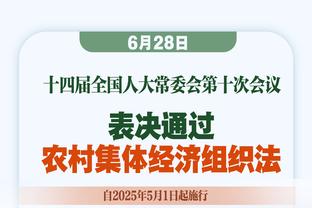 6月28日

十四届全国人大常委会第十次会议

表决通过
农村集体经济组织法

自2025年5月1日起施行